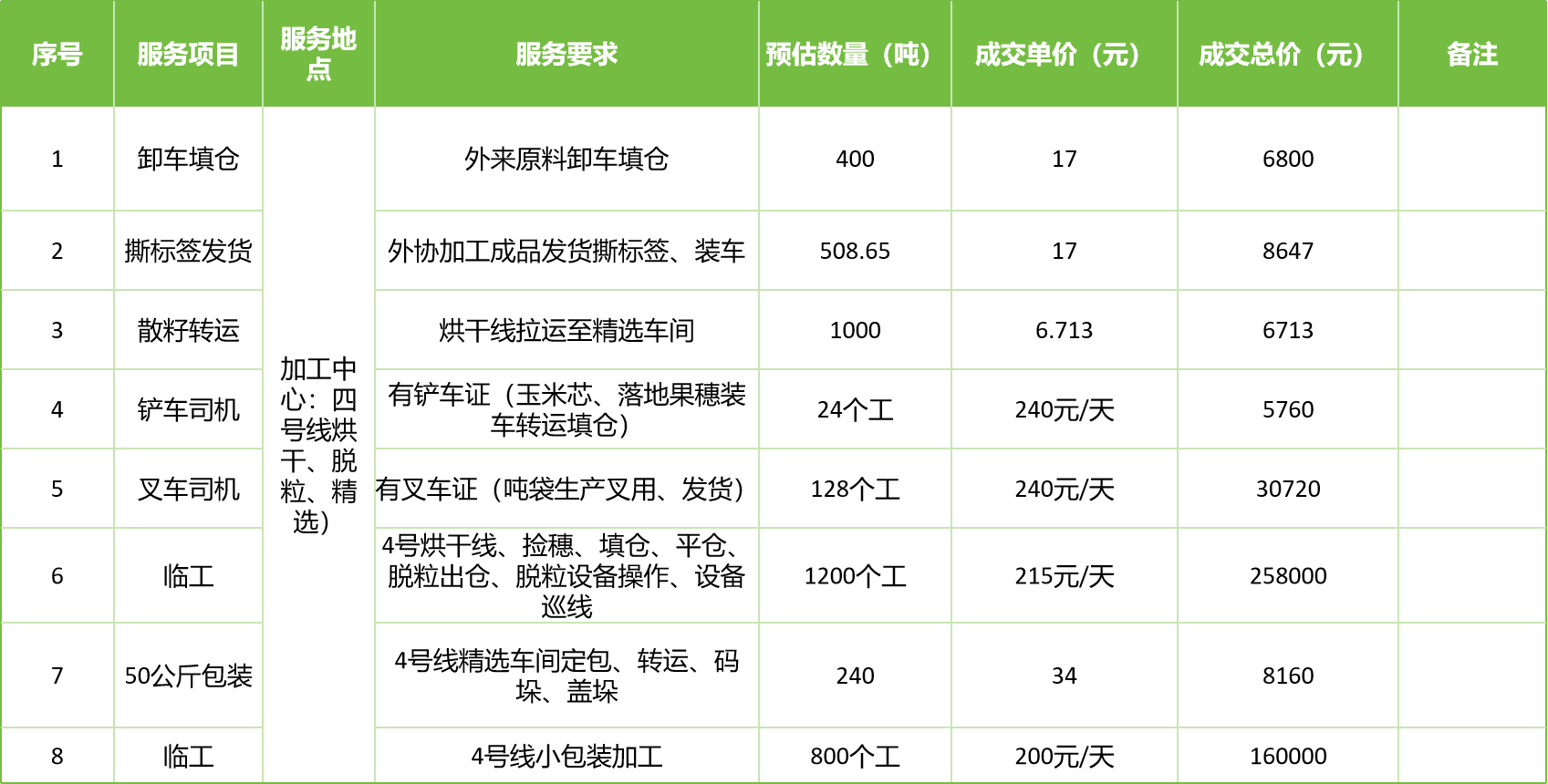 | 序号 | 服务项目 | 服务地点 | 服务要求 | 预估数量（吨） | 成交单价（元） | 成交总价（元） | 备注 |
|---|---|---|---|---|---|---|---|
| 1 | 卸车填仓 | 加工中心：四号线烘干、脱粒、精选） | 外来原料卸车填仓 | 400 | 17 | 6800 | |
| 2 | 撕标签发货 | | 外协加工成品发货撕标签、装车 | 508.65 | 17 | 8647 | |
| 3 | 散籽转运 | | 烘干线拉运至精选车间 | 1000 | 6.713 | 6713 | |
| 4 | 铲车司机 | | 有铲车证（玉米芯、落地果穗装车转运填仓） | 24个工 | 240元/天 | 5760 | |
| 5 | 叉车司机 | | 有叉车证（吨袋生产叉用、发货） | 128个工 | 240元/天 | 30720 | |
| 6 | 临工 | | 4号烘干线、捡穗、填仓、平仓、脱粒出仓、脱粒设备操作、设备巡线 | 1200个工 | 215元/天 | 258000 | |
| 7 | 50公斤包装 | | 4号线精选车间定包、转运、码垛、盖垛 | 240 | 34 | 8160 | |
| 8 | 临工 | | 4号线小包装加工 | 800个工 | 200元/天 | 160000 | |